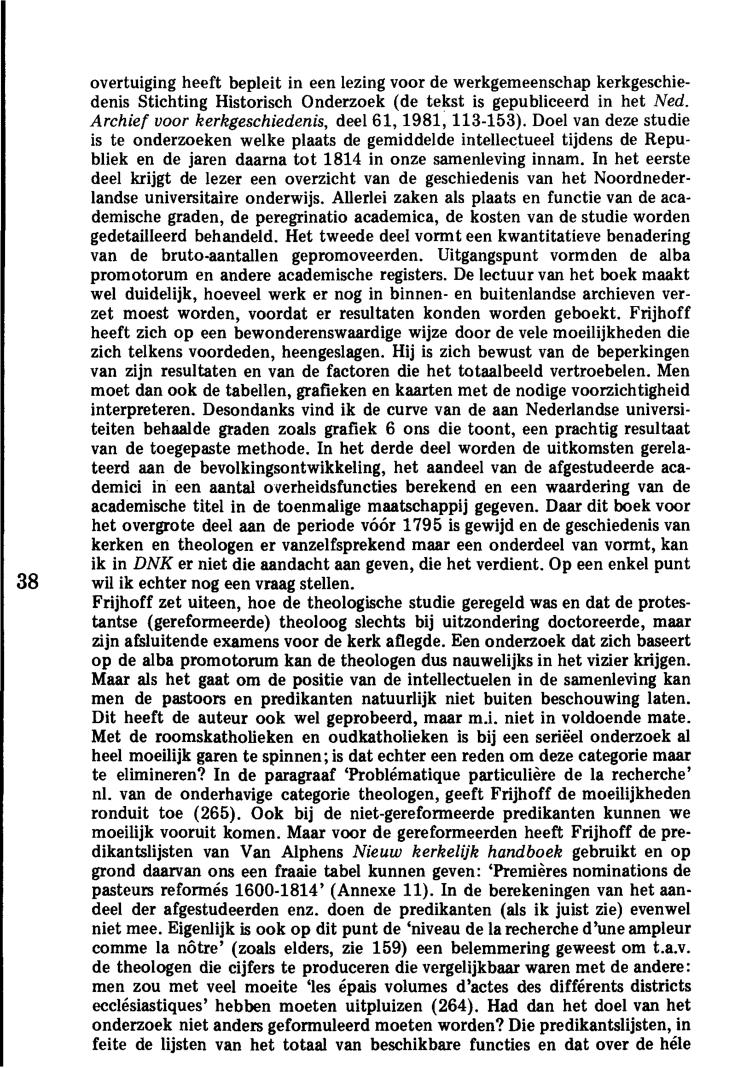 overtuiging heeft bepleit in een lezing voor de werkgemeenschap kerkgeschiedenis Stichting Historisch Onderzoek (de tekst is gepubliceerd in het Ned. Archief voor kerkgeschiedenis, deel 61, 1981, 113-153). Doel van deze studie is te onderzoeken welke plaats de gemiddelde intellectueel tijdens de Republiek en de jaren daarna tot 1814 in onze samenleving innam. In het eerste deel krijgt de lezer een overzicht van de geschiedenis van het Noordnederlandse universitaire onderwijs. Allerlei zaken als plaats en functie van de academische graden, de peregrinatio academica, de kosten van de studie worden gedetailleerd behandeld. Het tweede deel vormt een kwantitatieve benadering van de bruto-aantallen gepromoveerden. Uitgangspunt vormden de alba promotorum en andere academische registers. De lectuur van het boek maakt wel duidelijk, hoeveel werk er nog in binnen- en buitenlandse archieven verzet moest worden, voordat er resultaten konden worden geboekt. Frijhoff heeft zich op een bewonderenswaardige wijze door de vele moeilijkheden die zich telkens voordeden, heengeslagen. Hij is zich bewust van de beperkingen van zijn resultaten en van de factoren die het totaalbeeld vertroebelen. Men moet dan ook de tabellen, grafieken en kaarten met de nodige voorzichtigheid interpreteren. Desondanks vind ik de curve van de aan Nederlandse universiteiten behaalde graden zoals grafiek 6 ons die toont, een prachtig resultaat van de toegepaste methode. In het derde deel worden de uitkomsten gerelateerd aan de bevolkingsontwikkeling, het aandeel van de afgestudeerde academici in een aantal overheidsfuncties berekend en een waardering van de academische titel in de toenmalige maatschappij gegeven. Daar dit boek voor het overgrote deel aan de periode vóór 1795 is gewijd en de geschiedenis van kerken en theologen er vanzelfsprekend maar een onderdeel van vormt, kan ik in DNK er niet die aandacht aan geven, die het verdient. Op een enkel punt wil ik echter nog een vraag stellen.

38

Frijhoff zet uiteen, hoe de theologische studie geregeld was en dat de protestantse (gereformeerde) theoloog slechts bij uitzondering doctoreerde, maar zijn afsluitende examens voor de kerk aflegde. Een onderzoek dat zich baseert op de alba promotorum kan de theologen dus nauwelijks in het vizier krijgen. Maar als het gaat om de positie van de intellectuelen in de samenleving kan men de pastoors en predikanten natuurlijk niet buiten beschouwing laten. Dit heeft de auteur ook wel geprobeerd, maar m.i. niet in voldoende mate. Met de roomskatholieken en oudkatholieken is bij een seriëel onderzoek al heel moeilijk garen te spinnen; is dat echter een reden om deze categorie maar te elimineren? In de paragraaf 'Problématique particulière de la recherche' nl. van de onderhavige categorie theologen, geeft Frijhoff de moeilijkheden ronduit toe (265). Ook bij de niet-gereformeerde predikanten kunnen we moeilijk vooruit komen. Maar voor de gereformeerden heeft Frijhoff de predikantslijsten van Van Alphens Nieuw kerkelijk handboek gebruikt en op grond daarvan ons een fraaie tabel kunnen geven: 'Premières nominations de pasteurs reformés 1600-1814' (Annexe 11). In de berekeningen van het aandeel der afgestudeerden enz. doen de predikanten (als ik juist zie) evenwel niet mee. Eigenlijk is ook op dit punt de 'niveau de la recherche d'une ampleur comme la nôtre' (zoals elders, zie 159) een belemmering geweest om t.a.v. de theologen die cijfers te produceren die vergelijkbaar waren met de andere: men zou met veel moeite 'les épais volumes d'actes des différents districts ecclésiastiques' hebben moeten uitpluizen (264). Had dan het doel van het onderzoek niet anders geformuleerd moeten worden? Die predikantslijsten, in feite de lijsten van het totaal van beschikbare functies en dat over de héle